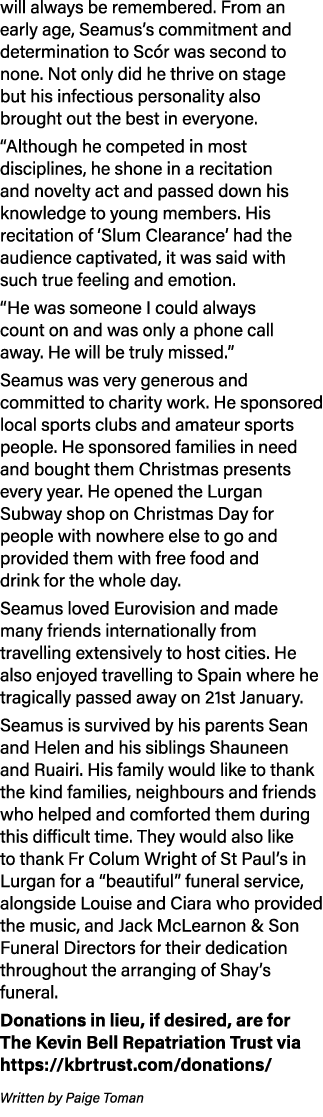 will always be remembered. From an early age, Seamus's commitment and determination to Scór was second to none. Not only did he thrive on stage but his infectious personality also brought out the best in everyone.

"Although he competed in most disciplines, he shone in a recitation and novelty act and passed down his knowledge to young members. His recitation of 'Slum Clearance' had the audience captivated, it was said with such true feeling and emotion.

"He was someone I could always count on and was only a phone call away. He will be truly missed."

Seamus was very generous and committed to charity work. He sponsored local sports clubs and amateur sports people. He sponsored families in need and bought them Christmas presents every year. He opened the Lurgan Subway shop on Christmas Day for people with nowhere else to go and provided them with free food and drink for the whole day.

Seamus loved Eurovision and made many friends internationally from travelling extensively to host cities. He also enjoyed travelling to Spain where he tragically passed away on 21st January.

Seamus is survived by his parents Sean and Helen and his siblings Shauneen and Ruairi. His family would like to thank the kind families, neighbours and friends who helped and comforted them during this difficult time. They would also like to thank Fr Colum Wright of St Paul's in Lurgan for a "beautiful" funeral service, alongside Louise and Ciara who provided the music, and Jack McLearnon & Son Funeral Directors for their dedication throughout the arranging of Shay's funeral.

Donations in lieu, if desired, are for The Kevin Bell Repatriation Trust via https://kbrtrust.com/donations/

Written by Paige Toman